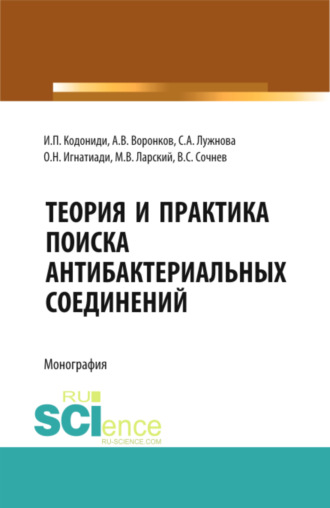 И.П. Кодониди, А.В. Воронков, С.А. Лужнова
О.Н. Игнатиади, М.В. Ларский, В.С. Сочнев

ТЕОРИЯ И ПРАКТИКА ПОИСКА АНТИБАКТЕРИАЛЬНЫХ СОЕДИНЕНИЙ

Монография

RU
SCIence
RU-SCIENCE.COM